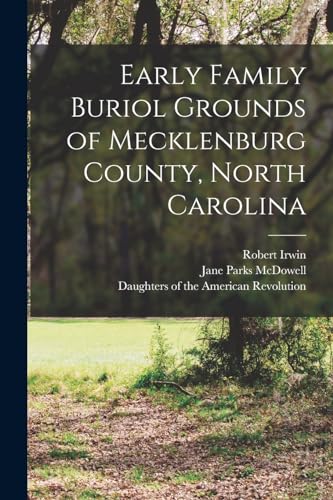 Early Family Buriol Grounds of Mecklenburg County, North Carolina

Robert Irwin
Jane Parks McDowell
Daughters of the American Revolution